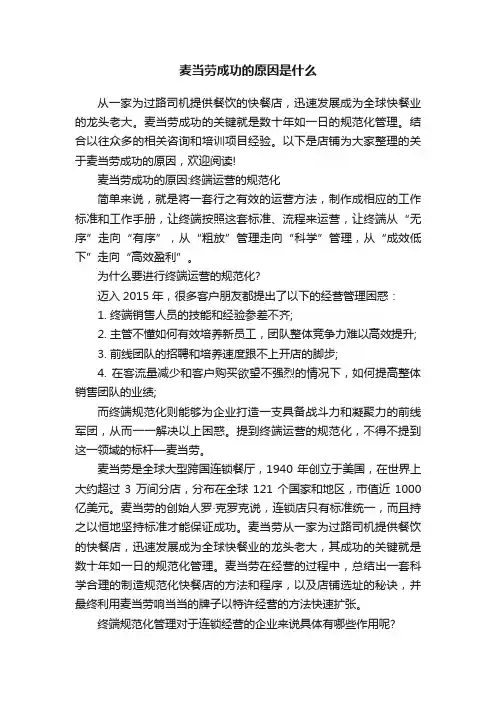 麦当劳成功的原因是什么

从一家为过路司机提供餐饮的快餐店，迅速发展成为全球快餐业的龙头老大。麦当劳成功的关键就是数十年如一日的规范化管理。结合以往众多的相关咨询和培训项目经验。以下是店铺为大家整理的关于麦当劳成功的原因，欢迎阅读!

麦当劳成功的原因:终端运营的规范化

简单来说，就是将一套行之有效的运营方法，制作成相应的工作标准和工作手册，让终端按照这套标准、流程来运营，让终端从“无序”走向“有序”，从“粗放”管理走向“科学”管理，从“成效低下”走向“高效盈利”。

为什么要进行终端运营的规范化?

迈入 2015 年，很多客户朋友都提出了以下的经营管理困惑：

1. 终端销售人员的技能和经验参差不齐;

2. 主管不懂如何有效培养新员工，团队整体竞争力难以高效提升;

3. 前线团队的招聘和培养速度跟不上开店的脚步;

4. 在客流量减少和客户购买欲望不强烈的情况下，如何提高整体销售团队的业绩;

而终端规范化则能够为企业打造一支具备战斗力和凝聚力的前线军团，从而一一解决以上困惑。提到终端运营的规范化，不得不提到这一领域的标杆—麦当劳。

麦当劳是全球大型跨国连锁餐厅，1940 年创立于美国，在世界上大约超过 3 万间分店，分布在全球 121 个国家和地区，市值近 1000 亿美元。麦当劳的创始人罗·克罗克说，连锁店只有标准统一，而且持之以恒地坚持标准才能保证成功。麦当劳从一家为过路司机提供餐饮的快餐店，迅速发展成为全球快餐业的龙头老大，其成功的关键就是数十年如一日的规范化管理。麦当劳在经营的过程中，总结出一套科学合理的制造规范化快餐店的方法和程序，以及店铺选址的秘诀，并最终利用麦当劳响当当的牌子以特许经营的方法快速扩张。

终端规范化管理对于连锁经营的企业来说具体有哪些作用呢?